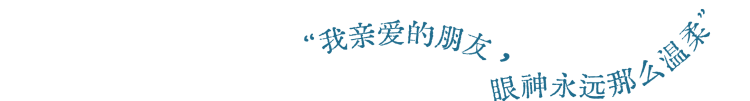 “我亲爱的朋友，
眼神永远那么温柔”